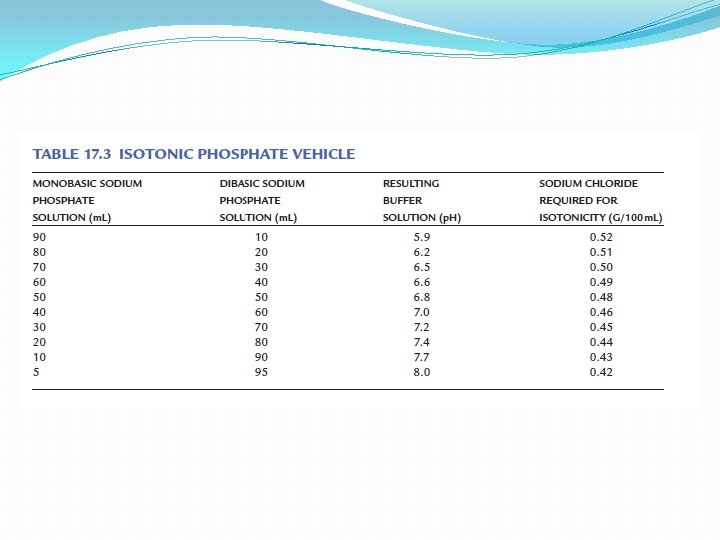 TABLE 17.3 ISOTONIC PHOSPHATE VEHICLE

| MONOBASIC SODIUM PHOSPHATE SOLUTION (mL) | DIBASIC SODIUM PHOSPHATE SOLUTION (mL) | RESULTING BUFFER SOLUTION (pH) | SODIUM CHLORIDE REQUIRED FOR ISOTONICITY (G/100 mL) |
|---|---|---|---|
| 90 | 10 | 5.9 | 0.52 |
| 80 | 20 | 6.2 | 0.51 |
| 70 | 30 | 6.5 | 0.50 |
| 60 | 40 | 6.6 | 0.49 |
| 50 | 50 | 6.8 | 0.48 |
| 40 | 60 | 7.0 | 0.46 |
| 30 | 70 | 7.2 | 0.45 |
| 20 | 80 | 7.4 | 0.44 |
| 10 | 90 | 7.7 | 0.43 |
| 5 | 95 | 8.0 | 0.42 |